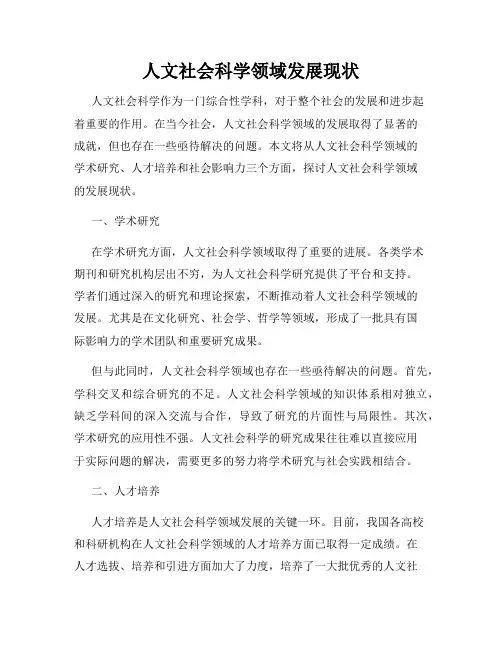 人文社会科学领域发展现状

人文社会科学作为一门综合性学科，对于整个社会的发展和进步起着重要的作用。在当今社会，人文社会科学领域的发展取得了显著的成就，但也存在一些亟待解决的问题。本文将从人文社会科学领域的学术研究、人才培养和社会影响力三个方面，探讨人文社会科学领域的发展现状。

一、学术研究

在学术研究方面，人文社会科学领域取得了重要的进展。各类学术期刊和研究机构层出不穷，为人文社会科学研究提供了平台和支持。学者们通过深入的研究和理论探索，不断推动着人文社会科学领域的发展。尤其是在文化研究、社会学、哲学等领域，形成了一批具有国际影响力的学术团队和重要研究成果。

但与此同时，人文社会科学领域也存在一些亟待解决的问题。首先，学科交叉和综合研究的不足。人文社会科学领域的知识体系相对独立，缺乏学科间的深入交流与合作，导致了研究的片面性与局限性。其次，学术研究的应用性不强。人文社会科学的研究成果往往难以直接应用于实际问题的解决，需要更多的努力将学术研究与社会实践相结合。

二、人才培养

人才培养是人文社会科学领域发展的关键一环。目前，我国各高校和科研机构在人文社会科学领域的人才培养方面已取得一定成绩。在人才选拔、培养和引进方面加大了力度，培养了一大批优秀的人文社